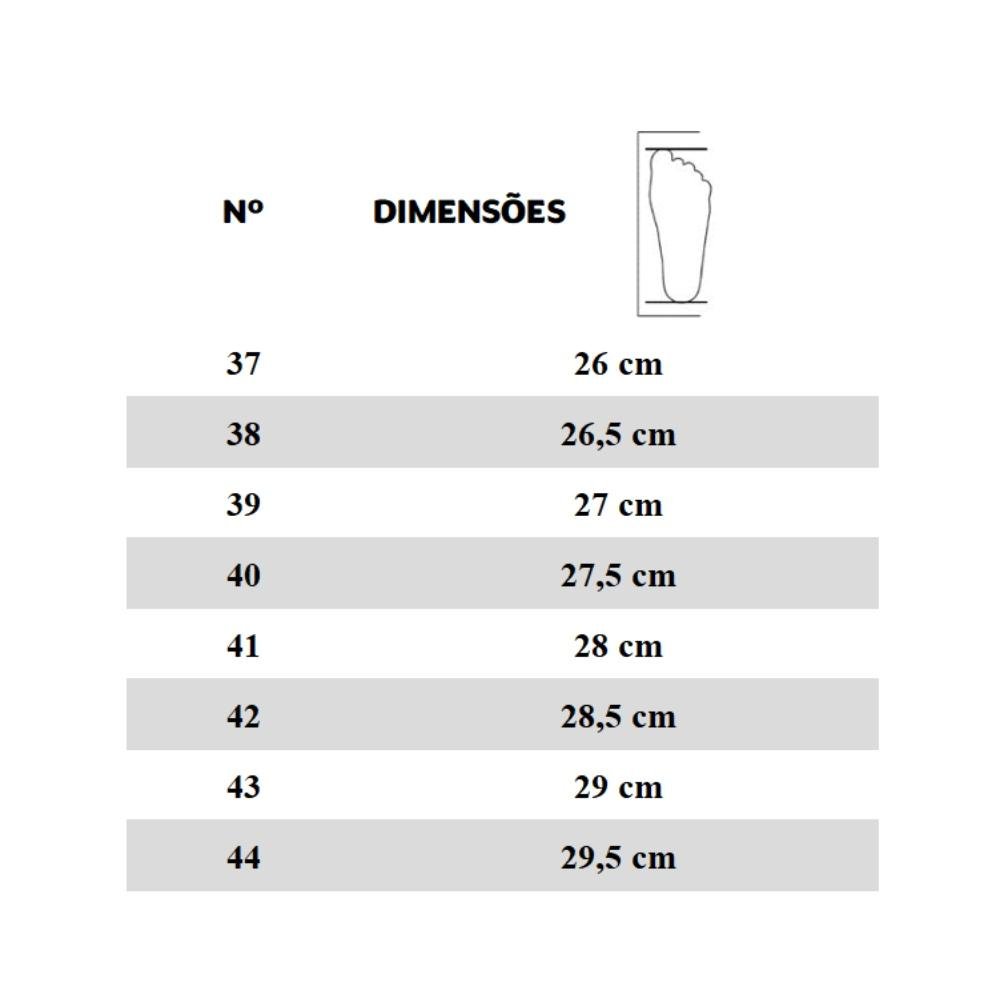 | Nº | DIMENSÕES |
|---|---|
| 37 | 26 cm |
| 38 | 26,5 cm |
| 39 | 27 cm |
| 40 | 27,5 cm |
| 41 | 28 cm |
| 42 | 28,5 cm |
| 43 | 29 cm |
| 44 | 29,5 cm |